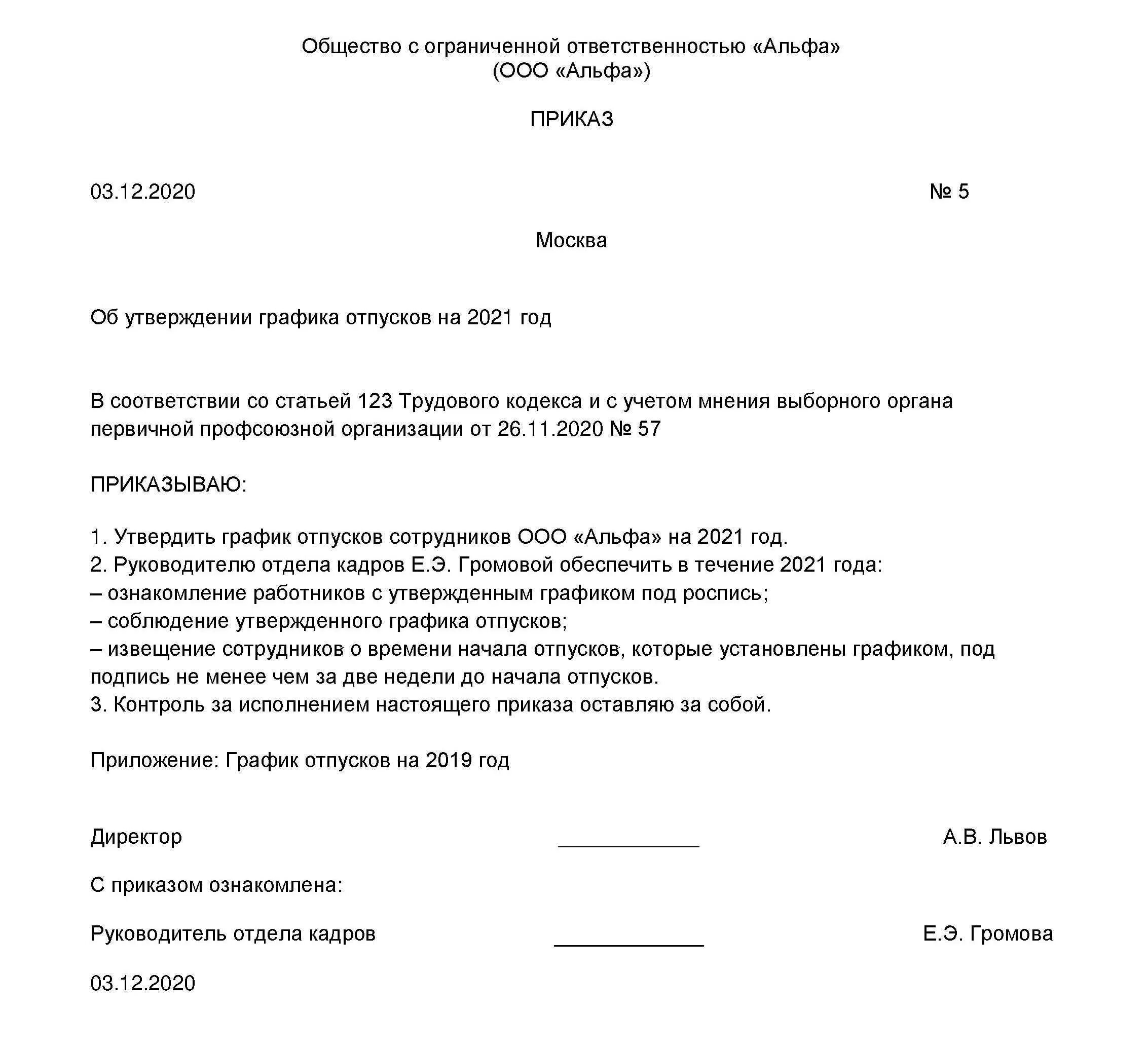 Общество с ограниченной ответственностью «Альфа»
(ООО «Альфа»)

ПРИКАЗ

03.12.2020 № 5

Москва

Об утверждении графика отпусков на 2021 год

В соответствии со статьей 123 Трудового кодекса и с учетом мнения выборного органа первичной профсоюзной организации от 26.11.2020 № 57

ПРИКАЗЫВАЮ:

1. Утвердить график отпусков сотрудников ООО «Альфа» на 2021 год.
2. Руководителю отдела кадров Е.Э. Громовой обеспечить в течение 2021 года:
– ознакомление работников с утвержденным графиком под роспись;
– соблюдение утвержденного графика отпусков;
– извещение сотрудников о времени начала отпусков, которые установлены графиком, под подпись не менее чем за две недели до начала отпусков.
3. Контроль за исполнением настоящего приказа оставляю за собой.

Приложение: График отпусков на 2019 год

Директор ____________ А.В. Львов

С приказом ознакомлена:

Руководитель отдела кадров ____________ Е.Э. Громова

03.12.2020